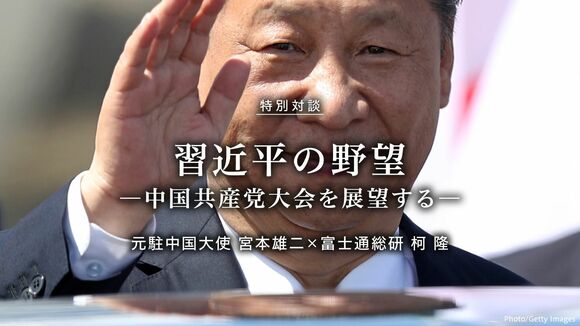 特別対談

習近平の野望

―中国共産党大会を展望する―

元駐中国大使 宮本雄二×富士通総研 柯 隆

Photo/Getty Images